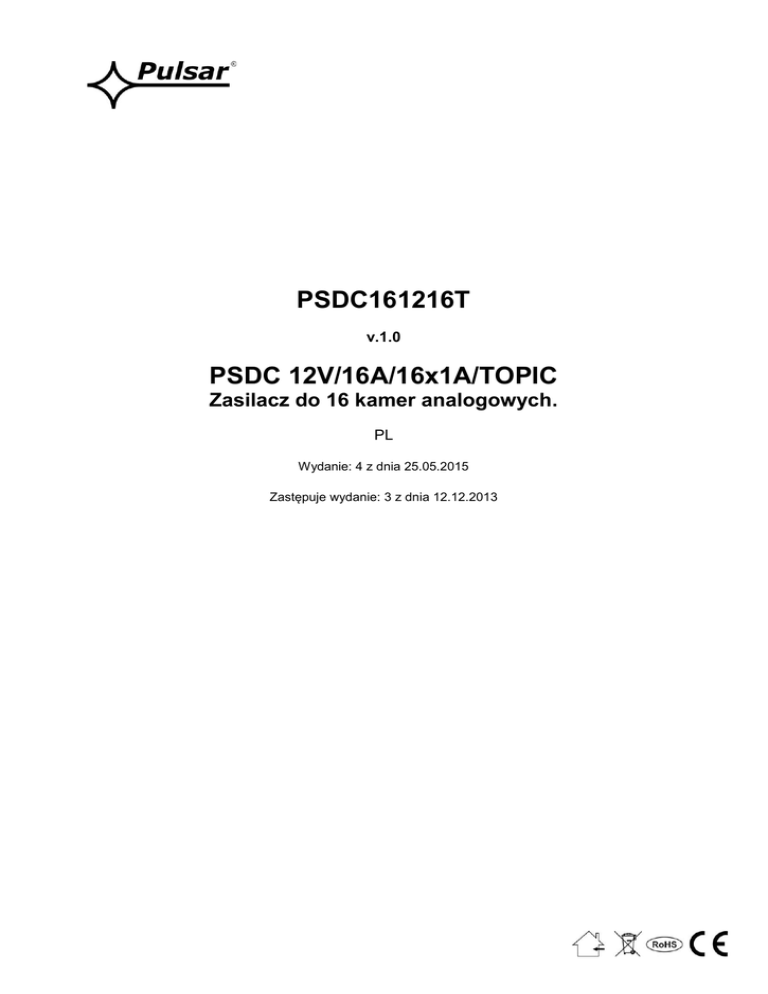 Pulsar®

PSDC161216T

v.1.0

PSDC 12V/16A/16x1A/TOPIC
Zasilacz do 16 kamer analogowych.

PL

Wydanie: 4 z dnia 25.05.2015

Zastępuje wydanie: 3 z dnia 12.12.2013

RoHS CE